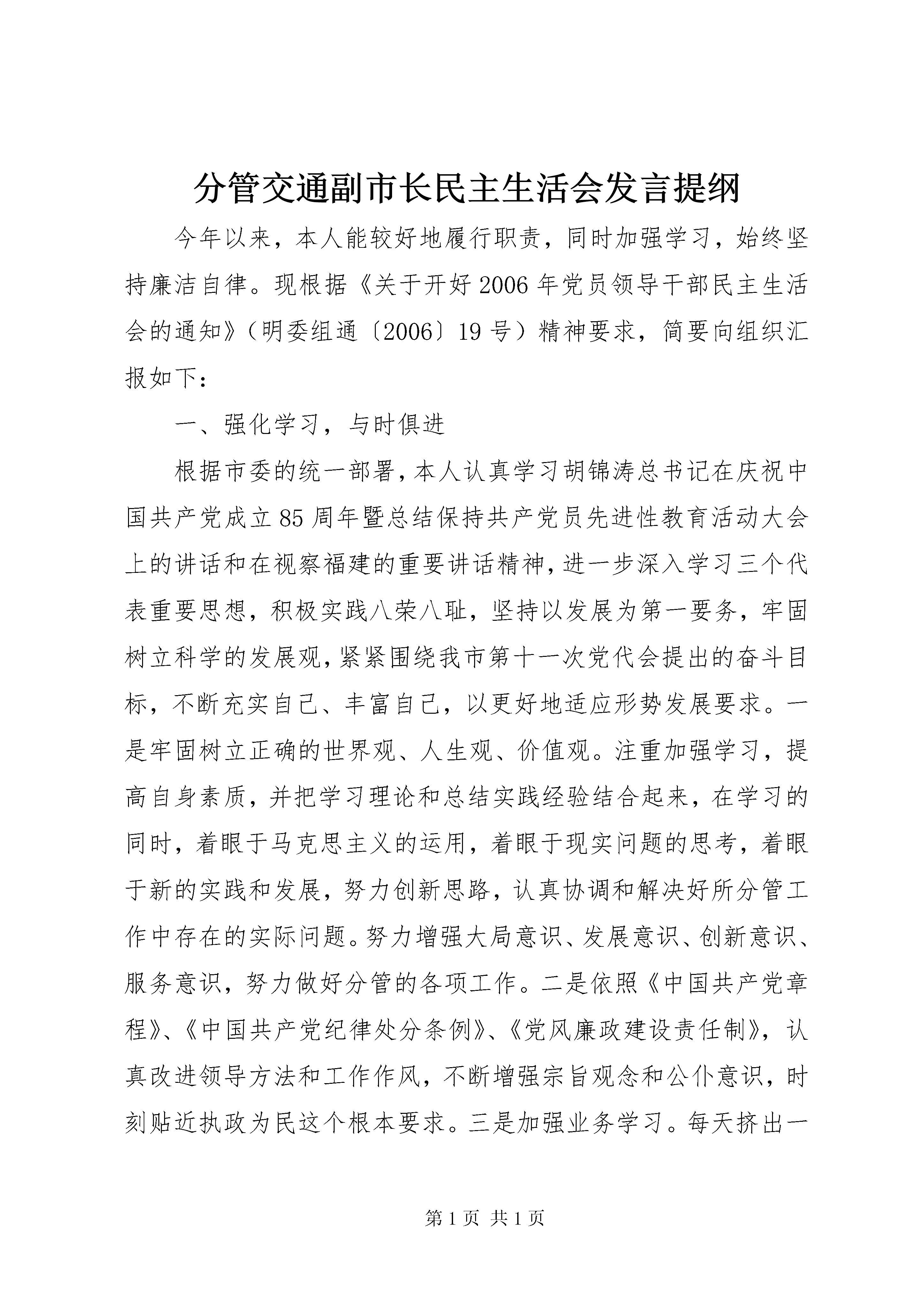 分管交通副市长民主生活会发言提纲

今年以来，本人能较好地履行职责，同时加强学习，始终坚持廉洁自律。现根据《关于开好2006年党员领导干部民主生活会的通知》（明委组通〔2006〕19号）精神要求，简要向组织汇报如下：

一、强化学习，与时俱进

根据市委的统一部署，本人认真学习胡锦涛总书记在庆祝中国共产党成立85周年暨总结保持共产党员先进性教育活动大会上的讲话和在视察福建的重要讲话精神，进一步深入学习三个代表重要思想，积极实践八荣八耻，坚持以发展为第一要务，牢固树立科学的发展观，紧紧围绕我市第十一次党代会提出的奋斗目标，不断充实自己、丰富自己，以更好地适应形势发展要求。一是牢固树立正确的世界观、人生观、价值观。注重加强学习，提高自身素质，并把学习理论和总结实践经验结合起来，在学习的同时，着眼于马克思主义的运用，着眼于现实问题的思考，着眼于新的实践和发展，努力创新思路，认真协调和解决好所分管工作中存在的实际问题。努力增强大局意识、发展意识、创新意识、服务意识，努力做好分管的各项工作。二是依照《中国共产党章程》、《中国共产党纪律处分条例》、《党风廉政建设责任制》，认真改进领导方法和工作作风，不断增强宗旨观念和公仆意识，时刻贴近执政为民这个根本要求。三是加强业务学习。每天挤出一

第1页 共1页